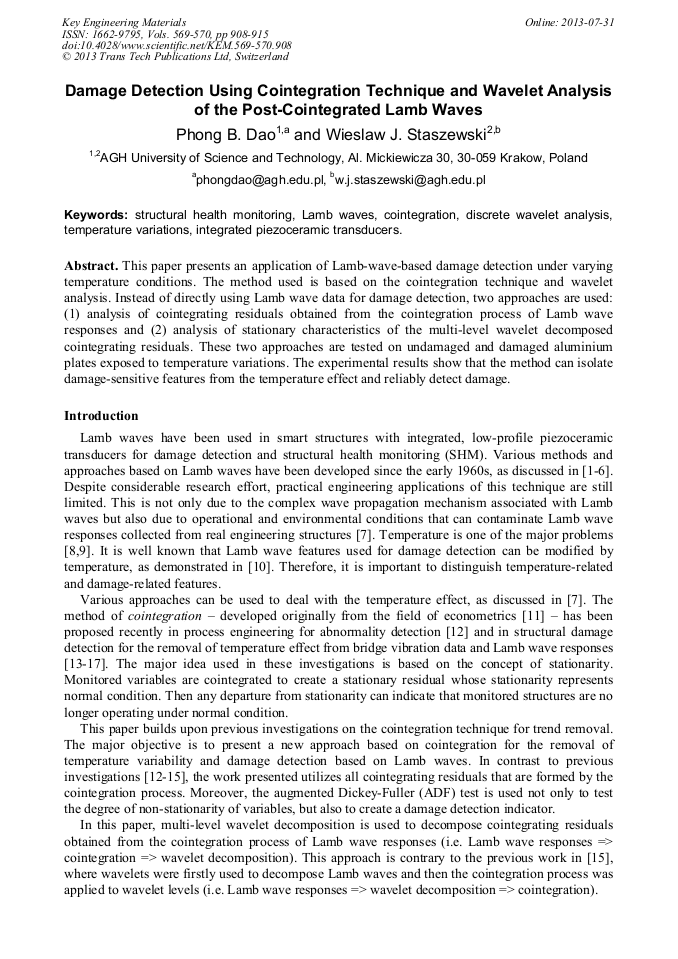 Key Engineering Materials
ISSN: 1662-9795, Vols. 569-570, pp 908-915
doi:10.4028/www.scientific.net/KEM.569-570.908
© 2013 Trans Tech Publications Ltd, Switzerland

Online: 2013-07-31

Damage Detection Using Cointegration Technique and Wavelet Analysis of the Post-Cointegrated Lamb Waves

Phong B. Dao$^{1,a}$ and Wieslaw J. Staszewski$^{2,b}$

$^{1,2}$AGH University of Science and Technology, Al. Mickiewicza 30, 30-059 Krakow, Poland

$^{a}$phongdao@agh.edu.pl, $^{b}$w.j.staszewski@agh.edu.pl

Keywords: structural health monitoring, Lamb waves, cointegration, discrete wavelet analysis, temperature variations, integrated piezoceramic transducers.

Abstract. This paper presents an application of Lamb-wave-based damage detection under varying temperature conditions. The method used is based on the cointegration technique and wavelet analysis. Instead of directly using Lamb wave data for damage detection, two approaches are used: (1) analysis of cointegrating residuals obtained from the cointegration process of Lamb wave responses and (2) analysis of stationary characteristics of the multi-level wavelet decomposed cointegrating residuals. These two approaches are tested on undamaged and damaged aluminium plates exposed to temperature variations. The experimental results show that the method can isolate damage-sensitive features from the temperature effect and reliably detect damage.

Introduction

Lamb waves have been used in smart structures with integrated, low-profile piezoceramic transducers for damage detection and structural health monitoring (SHM). Various methods and approaches based on Lamb waves have been developed since the early 1960s, as discussed in [1-6]. Despite considerable research effort, practical engineering applications of this technique are still limited. This is not only due to the complex wave propagation mechanism associated with Lamb waves but also due to operational and environmental conditions that can contaminate Lamb wave responses collected from real engineering structures [7]. Temperature is one of the major problems [8,9]. It is well known that Lamb wave features used for damage detection can be modified by temperature, as demonstrated in [10]. Therefore, it is important to distinguish temperature-related and damage-related features.

Various approaches can be used to deal with the temperature effect, as discussed in [7]. The method of cointegration – developed originally from the field of econometrics [11] – has been proposed recently in process engineering for abnormality detection [12] and in structural damage detection for the removal of temperature effect from bridge vibration data and Lamb wave responses [13-17]. The major idea used in these investigations is based on the concept of stationarity. Monitored variables are cointegrated to create a stationary residual whose stationarity represents normal condition. Then any departure from stationarity can indicate that monitored structures are no longer operating under normal condition.

This paper builds upon previous investigations on the cointegration technique for trend removal. The major objective is to present a new approach based on cointegration for the removal of temperature variability and damage detection based on Lamb waves. In contrast to previous investigations [12-15], the work presented utilizes all cointegrating residuals that are formed by the cointegration process. Moreover, the augmented Dickey-Fuller (ADF) test is used not only to test the degree of non-stationarity of variables, but also to create a damage detection indicator.

In this paper, multi-level wavelet decomposition is used to decompose cointegrating residuals obtained from the cointegration process of Lamb wave responses (i.e. Lamb wave responses => cointegration => wavelet decomposition). This approach is contrary to the previous work in [15], where wavelets were firstly used to decompose Lamb waves and then the cointegration process was applied to wavelet levels (i.e. Lamb wave responses => wavelet decomposition => cointegration).